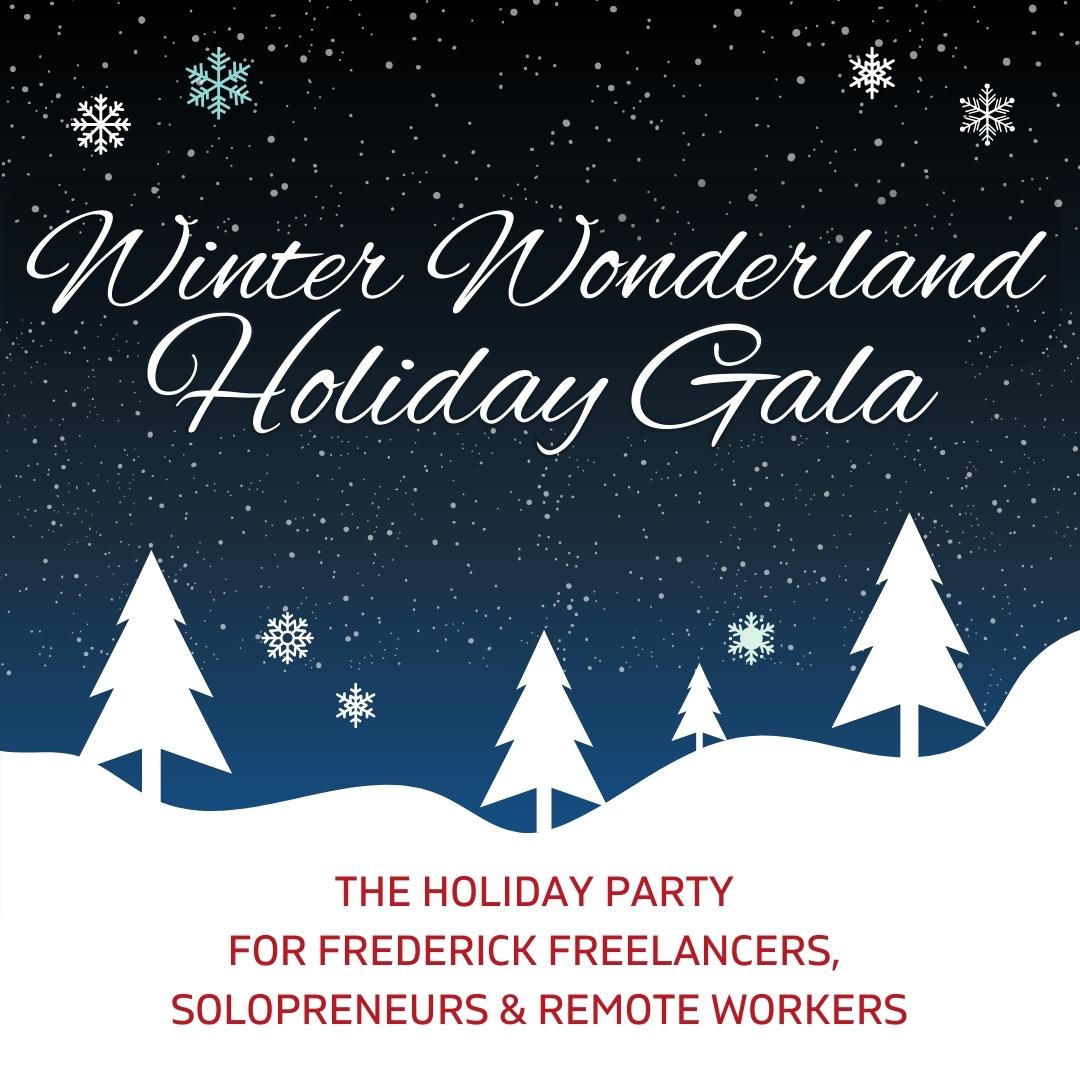 Winter Wonderland Holiday Gala

THE HOLIDAY PARTY FOR FREDERICK FREELANCERS, SOLOPRENEURS & REMOTE WORKERS